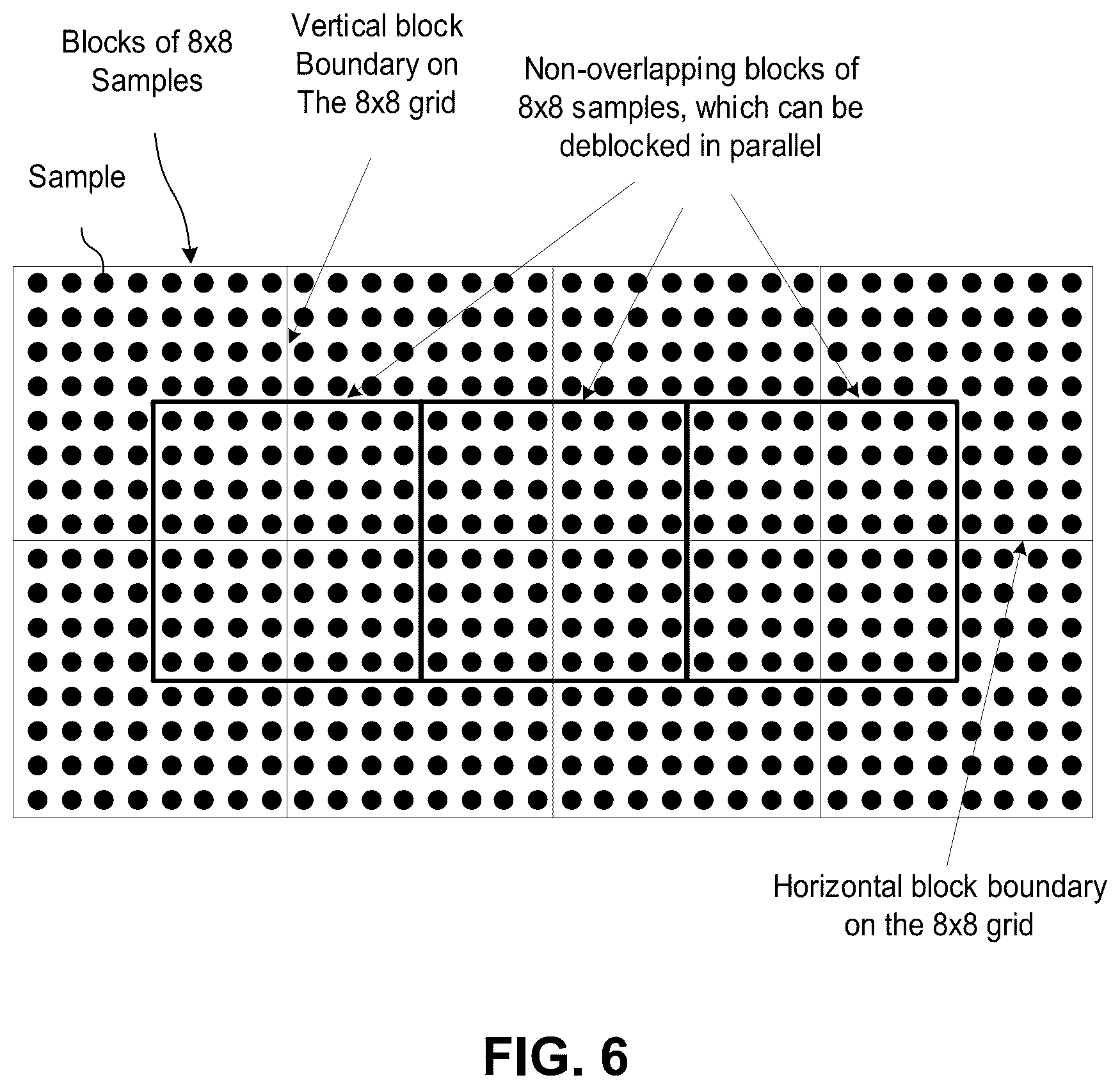 Blocks of 8x8 Samples

Vertical block Boundary on The 8x8 grid

Non-overlapping blocks of 8x8 samples, which can be deblocked in parallel

Sample

Horizontal block boundary on the 8x8 grid

FIG. 6